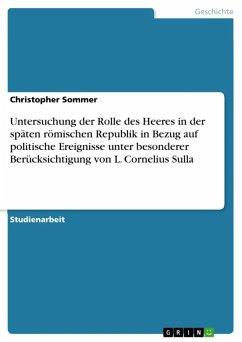 Geschichte

Christopher Sommer

Untersuchung der Rolle des Heeres in der späten römischen Republik in Bezug auf politische Ereignisse unter besonderer Berücksichtigung von L. Cornelius Sulla

Studienarbeit

GRIN